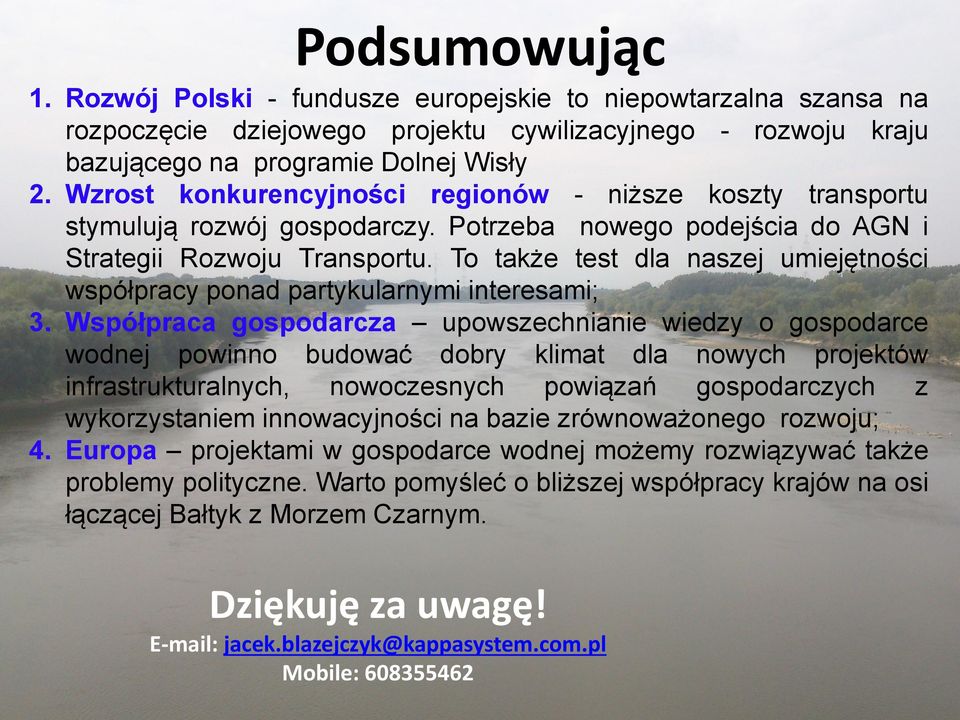 Podsumowując

1. Rozwój Polski - fundusze europejskie to niepowtarzalna szansa na rozpoczęcie dziejowego projektu cywilizacyjnego - rozwoju kraju bazującego na programie Dolnej Wisły
2. Wzrost konkurencyjności regionów - niższe koszty transportu stymulują rozwój gospodarczy. Potrzeba nowego podejścia do AGN i Strategii Rozwoju Transportu. To także test dla naszej umiejętności współpracy ponad partykularnymi interesami;
3. Współpraca gospodarcza – upowszechnianie wiedzy o gospodarce wodnej powinno budować dobry klimat dla nowych projektów infrastrukturalnych, nowoczesnych powiązań gospodarczych z wykorzystaniem innowacyjności na bazie zrównoważonego rozwoju;
4. Europa – projektami w gospodarce wodnej możemy rozwiązywać także problemy polityczne. Warto pomyśleć o bliższej współpracy krajów na osi łączącej Bałtyk z Morzem Czarnym.

Dziękuję za uwagę!
E-mail: jacek.blazejczyk@kappasystem.com.pl
Mobile: 608355462